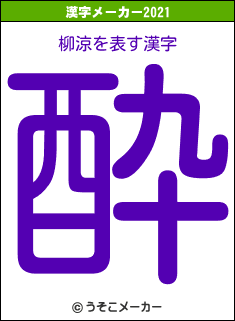 漢字メーカー2021

柳涼を表す漢字

酔

© うそこメーカー